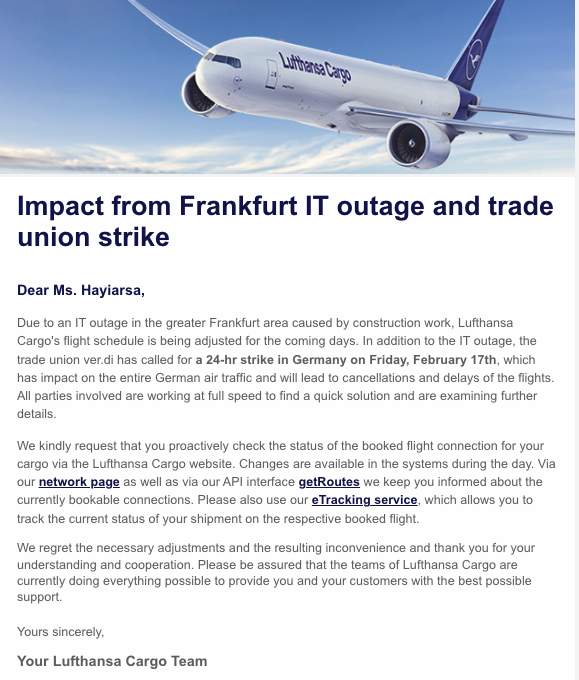 Lufthansa Cargo

Impact from Frankfurt IT outage and trade union strike

Dear Ms. Hayiarsa,

Due to an IT outage in the greater Frankfurt area caused by construction work, Lufthansa Cargo's flight schedule is being adjusted for the coming days. In addition to the IT outage, the trade union ver.di has called for a 24-hr strike in Germany on Friday, February 17th, which has impact on the entire German air traffic and will lead to cancellations and delays of the flights. All parties involved are working at full speed to find a quick solution and are examining further details.

We kindly request that you proactively check the status of the booked flight connection for your cargo via the Lufthansa Cargo website. Changes are available in the systems during the day. Via our network page as well as via our API interface getRoutes we keep you informed about the currently bookable connections. Please also use our eTracking service, which allows you to track the current status of your shipment on the respective booked flight.

We regret the necessary adjustments and the resulting inconvenience and thank you for your understanding and cooperation. Please be assured that the teams of Lufthansa Cargo are currently doing everything possible to provide you and your customers with the best possible support.

Yours sincerely,

Your Lufthansa Cargo Team